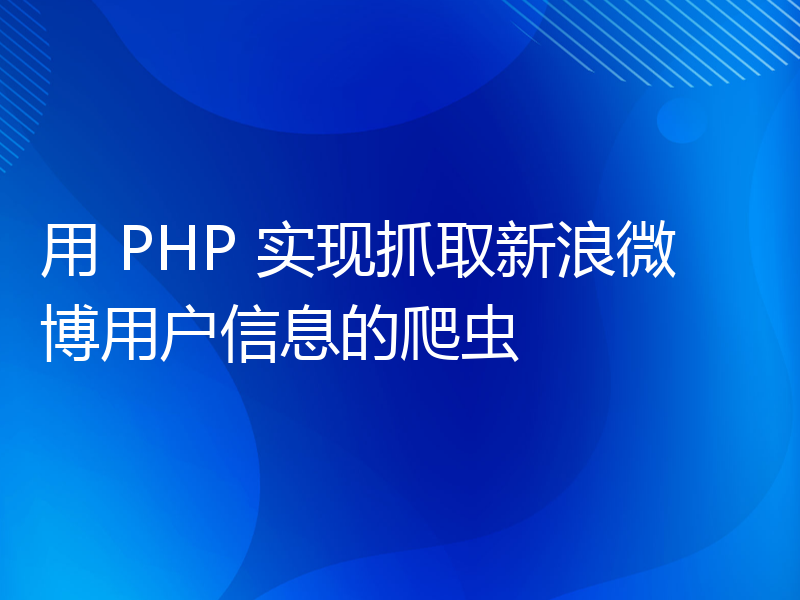 用 PHP 实现抓取新浪微博用户信息的爬虫